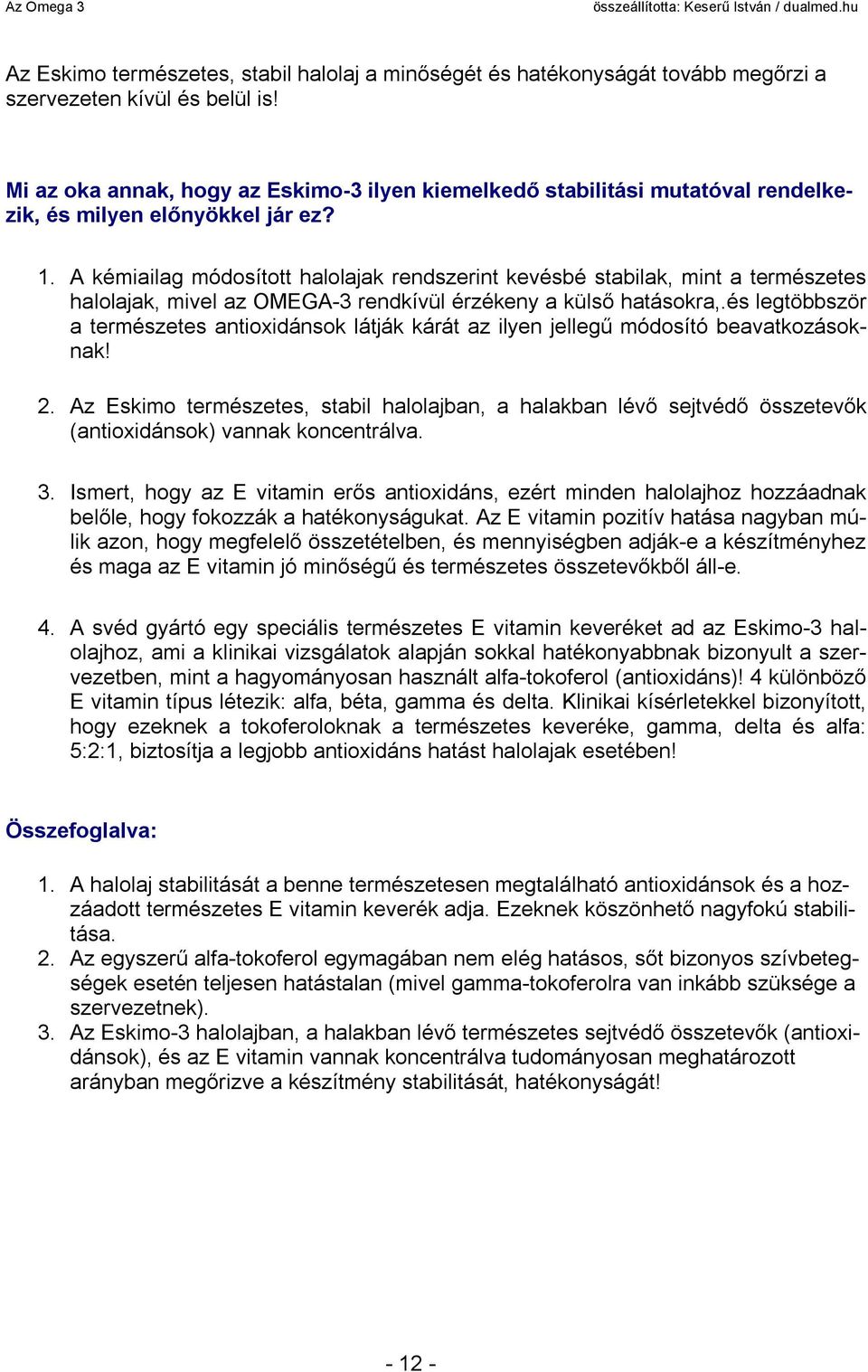 Az Omega 3 összeállította: Keserű István / dualmed.hu

Az Eskimo természetes, stabil halolaj a minőségét és hatékonyságát tovább megőrzi a szervezeten kívül és belül is!

Mi az oka annak, hogy az Eskimo-3 ilyen kiemelkedő stabilitási mutatóval rendelkezik, és milyen előnyökkel jár ez?

1. A kémiailag módosított halolajak rendszerint kevésbé stabilak, mint a természetes halolajak, mivel az OMEGA-3 rendkívül érzékeny a külső hatásokra,.és legtöbbször a természetes antioxidánsok látják kárát az ilyen jellegű módosító beavatkozásoknak!

2. Az Eskimo természetes, stabil halolajban, a halakban lévő sejtvédő összetevők (antioxidánsok) vannak koncentrálva.

3. Ismert, hogy az E vitamin erős antioxidáns, ezért minden halolajhoz hozzáadnak belőle, hogy fokozzák a hatékonyságukat. Az E vitamin pozitív hatása nagyban múlik azon, hogy megfelelő összetételben, és mennyiségben adják-e a készítményhez és maga az E vitamin jó minőségű és természetes összetevőkből áll-e.

4. A svéd gyártó egy speciális természetes E vitamin keveréket ad az Eskimo-3 halolajhoz, ami a klinikai vizsgálatok alapján sokkal hatékonyabbnak bizonyult a szervezetben, mint a hagyományosan használt alfa-tokoferol (antioxidáns)! 4 különböző E vitamin típus létezik: alfa, béta, gamma és delta. Klinikai kísérletekkel bizonyított, hogy ezeknek a tokoferoloknak a természetes keveréke, gamma, delta és alfa: 5:2:1, biztosítja a legjobb antioxidáns hatást halolajak esetében!

Összefoglalva:

1. A halolaj stabilitását a benne természetesen megtalálható antioxidánsok és a hozzáadott természetes E vitamin keverék adja. Ezeknek köszönhető nagyfokú stabilitása.
2. Az egyszerű alfa-tokoferol egymagában nem elég hatásos, sőt bizonyos szívbetegségek esetén teljesen hatástalan (mivel gamma-tokoferolra van inkább szüksége a szervezetnek).
3. Az Eskimo-3 halolajban, a halakban lévő természetes sejtvédő összetevők (antioxidánsok), és az E vitamin vannak koncentrálva tudományosan meghatározott arányban megőrizve a készítmény stabilitását, hatékonyságát!

- 12 -